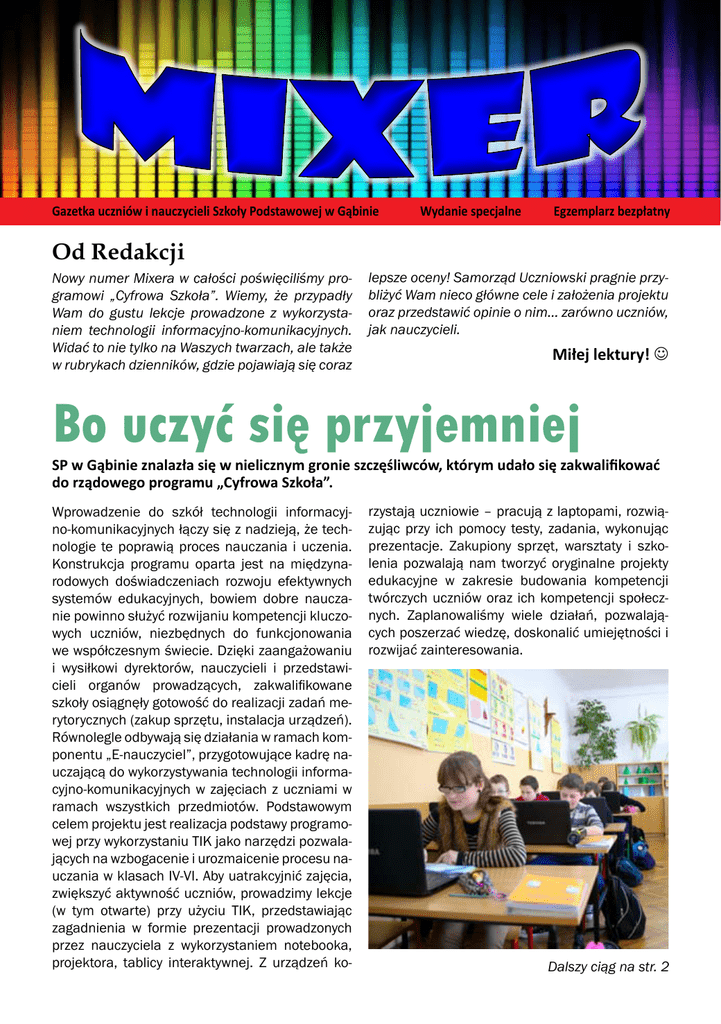 MIXER

Gazetka uczniów i nauczycieli Szkoły Podstawowej w Gąbinie Wydanie specjalne Egzemplarz bezpłatny

Od Redakcji

Nowy numer Mixera w całości poświęciliśmy programowi „Cyfrowa Szkoła". Wiemy, że przypadły Wam do gustu lekcje prowadzone z wykorzystaniem technologii informacyjno-komunikacyjnych. Widać to nie tylko na Waszych twarzach, ale także w rubrykach dzienników, gdzie pojawiają się coraz lepsze oceny! Samorząd Uczniowski pragnie przybliżyć Wam nieco główne cele i założenia projektu oraz przedstawić opinie o nim... zarówno uczniów, jak nauczycieli.

Miłej lektury! ☺

Bo uczyć się przyjemniej

SP w Gąbinie znalazła się w nielicznym gronie szczęśliwców, którym udało się zakwalifikować do rządowego programu „Cyfrowa Szkoła".

Wprowadzenie do szkół technologii informacyjno-komunikacyjnych łączy się z nadzieją, że technologie te poprawią proces nauczania i uczenia. Konstrukcja programu oparta jest na międzynarodowych doświadczeniach rozwoju efektywnych systemów edukacyjnych, bowiem dobre nauczanie powinno służyć rozwijaniu kompetencji kluczowych uczniów, niezbędnych do funkcjonowania we współczesnym świecie. Dzięki zaangażowaniu i wysiłkowi dyrektorów, nauczycieli i przedstawicieli organów prowadzących, zakwalifikowane szkoły osiągnęły gotowość do realizacji zadań merytorycznych (zakup sprzętu, instalacja urządzeń). Równolegle odbywają się działania w ramach komponentu „E-nauczyciel", przygotowujące kadrę nauczającą do wykorzystywania technologii informacyjno-komunikacyjnych w zajęciach z uczniami w ramach wszystkich przedmiotów. Podstawowym celem projektu jest realizacja podstawy programowej przy wykorzystaniu TIK jako narzędzi pozwalających na wzbogacenie i urozmaicenie procesu nauczania w klasach IV-VI. Aby uatrakcyjnić zajęcia, zwiększyć aktywność uczniów, prowadzimy lekcje (w tym otwarte) przy użyciu TIK, przedstawiając zagadnienia w formie prezentacji prowadzonych przez nauczyciela z wykorzystaniem notebooka, projektora, tablicy interaktywnej. Z urządzeń korzystają uczniowie – pracują z laptopami, rozwiązując przy ich pomocy testy, zadania, wykonując prezentacje. Zakupiony sprzęt, warsztaty i szkolenia pozwalają nam tworzyć oryginalne projekty edukacyjne w zakresie budowania kompetencji twórczych uczniów oraz ich kompetencji społecznych. Zaplanowaliśmy wiele działań, pozwalających poszerzać wiedzę, doskonalić umiejętności i rozwijać zainteresowania.

Dalszy ciąg na str. 2